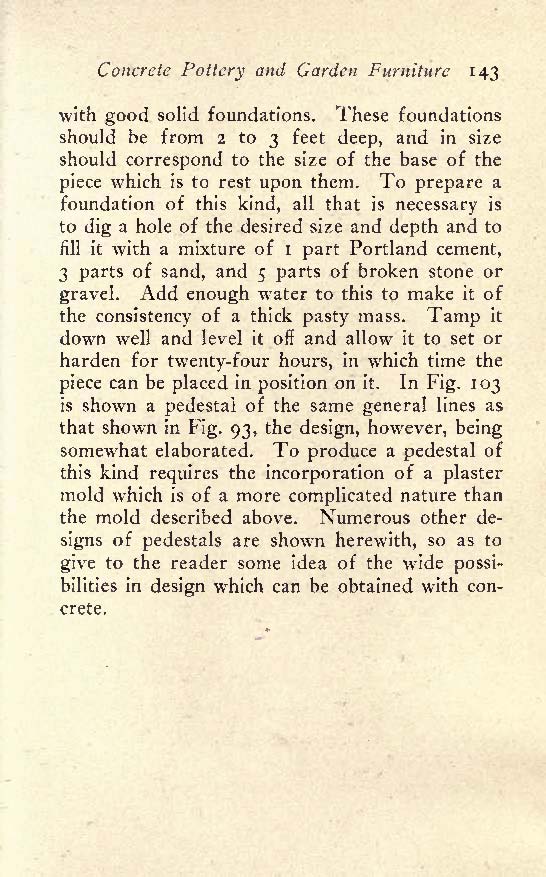 Concrete Pottery and Garden Furniture 143

with good solid foundations. These foundations should be from 2 to 3 feet deep, and in size should correspond to the size of the base of the piece which is to rest upon them. To prepare a foundation of this kind, all that is necessary is to dig a hole of the desired size and depth and to fill it with a mixture of 1 part Portland cement, 3 parts of sand, and 5 parts of broken stone or gravel. Add enough water to this to make it of the consistency of a thick pasty mass. Tamp it down well and level it off and allow it to set or harden for twenty-four hours, in which time the piece can be placed in position on it. In Fig. 103 is shown a pedestal of the same general lines as that shown in Fig. 93, the design, however, being somewhat elaborated. To produce a pedestal of this kind requires the incorporation of a plaster mold which is of a more complicated nature than the mold described above. Numerous other designs of pedestals are shown herewith, so as to give to the reader some idea of the wide possibilities in design which can be obtained with concrete.